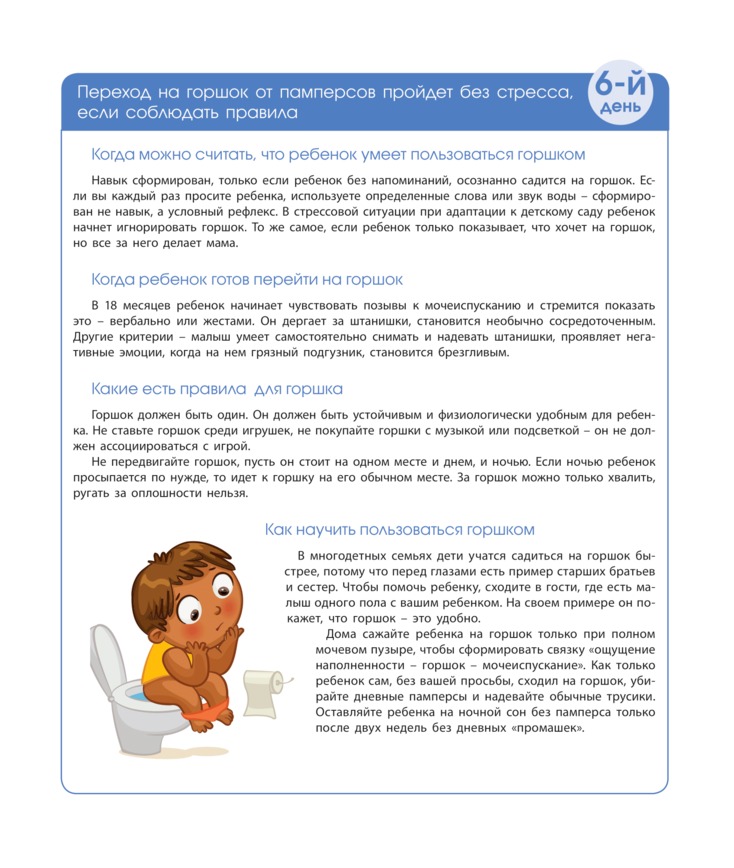 Переход на горшок от памперсов пройдет без стресса, если соблюдать правила

6-й день

Когда можно считать, что ребенок умеет пользоваться горшком

Навык сформирован, только если ребенок без напоминаний, осознанно садится на горшок. Если вы каждый раз просите ребенка, используете определенные слова или звук воды – сформирован не навык, а условный рефлекс. В стрессовой ситуации при адаптации к детскому саду ребенок начнет игнорировать горшок. То же самое, если ребенок только показывает, что хочет на горшок, но все за него делает мама.

Когда ребенок готов перейти на горшок

В 18 месяцев ребенок начинает чувствовать позывы к мочеиспусканию и стремится показать это – вербально или жестами. Он дергает за штанишки, становится необычно сосредоточенным. Другие критерии – малыш умеет самостоятельно снимать и надевать штанишки, проявляет негативные эмоции, когда на нем грязный подгузник, становится брезгливым.

Какие есть правила для горшка

Горшок должен быть один. Он должен быть устойчивым и физиологически удобным для ребенка. Не ставьте горшок среди игрушек, не покупайте горшки с музыкой или подсветкой – он не должен ассоциироваться с игрой.

Не передвигайте горшок, пусть он стоит на одном месте и днем, и ночью. Если ночью ребенок просыпается по нужде, то идет к горшку на его обычном месте. За горшок можно только хвалить, ругать за оплошности нельзя.

Как научить пользоваться горшком

В многодетных семьях дети учатся садиться на горшок быстрее, потому что перед глазами есть пример старших братьев и сестер. Чтобы помочь ребенку, сходите в гости, где есть малыш одного пола с вашим ребенком. На своем примере он покажет, что горшок – это удобно.

Дома сажайте ребенка на горшок только при полном мочевом пузыре, чтобы сформировать связку «ощущение наполненности – горшок – мочеиспускание». Как только ребенок сам, без вашей просьбы, сходил на горшок, убирайте дневные памперсы и надевайте обычные трусики. Оставляйте ребенка на ночной сон без памперса только после двух недель без дневных «промашек».